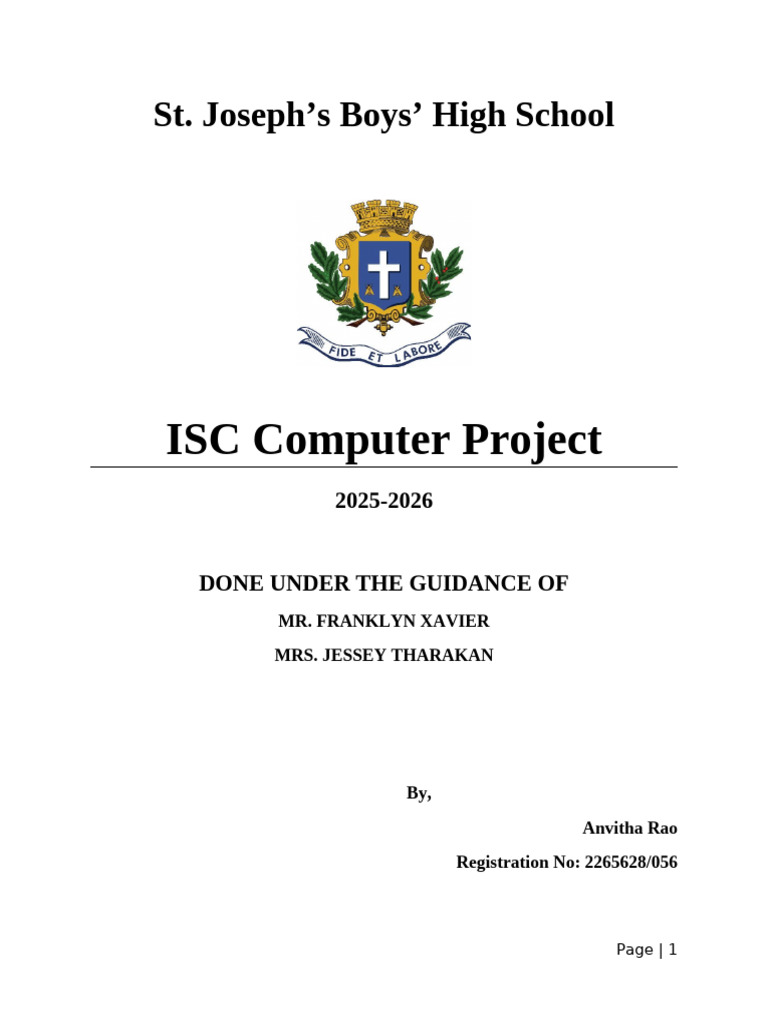 St. Joseph's Boys' High School

FIDE ET LABORE

ISC Computer Project

2025-2026

DONE UNDER THE GUIDANCE OF

MR. FRANKLYN XAVIER

MRS. JESSEY THARAKAN

By,

Anvitha Rao

Registration No: 2265628/056

Page | 1